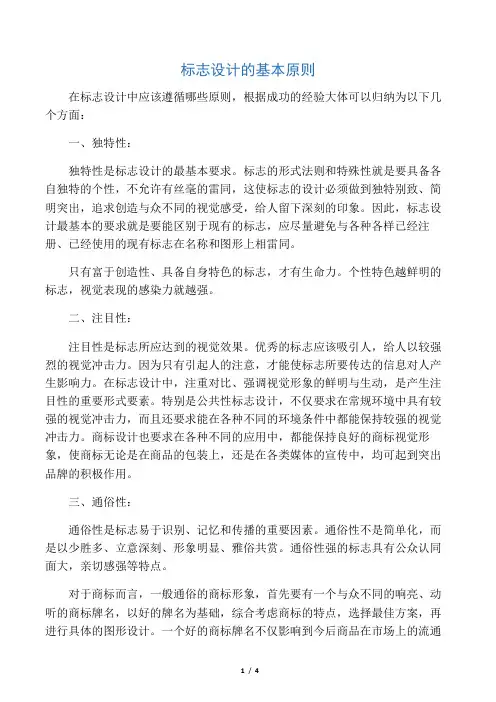 标志设计的基本原则

在标志设计中应该遵循哪些原则，根据成功的经验大体可以归纳为以下几个方面：

一、独特性：

独特性是标志设计的最基本要求。标志的形式法则和特殊性就是要具备各自独特的个性，不允许有丝毫的雷同，这使标志的设计必须做到独特别致、简明突出，追求创造与众不同的视觉感受，给人留下深刻的印象。因此，标志设计最基本的要求就是要能区别于现有的标志，应尽量避免与各种各样已经注册、已经使用的现有标志在名称和图形上相雷同。

只有富于创造性、具备自身特色的标志，才有生命力。个性特色越鲜明的标志，视觉表现的感染力就越强。

二、注目性：

注目性是标志所应达到的视觉效果。优秀的标志应该吸引人，给人以较强烈的视觉冲击力。因为只有引起人的注意，才能使标志所要传达的信息对人产生影响力。在标志设计中，注重对比、强调视觉形象的鲜明与生动，是产生注目性的重要形式要素。特别是公共性标志设计，不仅要求在常规环境中具有较强的视觉冲击力，而且还要求能在各种不同的环境条件中都能保持较强的视觉冲击力。商标设计也要求在各种不同的应用中，都能保持良好的商标视觉形象，使商标无论是在商品的包装上，还是在各类媒体的宣传中，均可起到突出品牌的积极作用。

三、通俗性：

通俗性是标志易于识别、记忆和传播的重要因素。通俗性不是简单化，而是以少胜多、立意深刻、形象明显、雅俗共赏。通俗性强的标志具有公众认同面大，亲切感强等特点。

对于商标而言，一般通俗的商标形象，首先要有一个与众不同的响亮、动听的商标牌名，以好的牌名为基础，综合考虑商标的特点，选择最佳方案，再进行具体的图形设计。一个好的商标牌名不仅影响到今后商品在市场上的流通

1 / 4